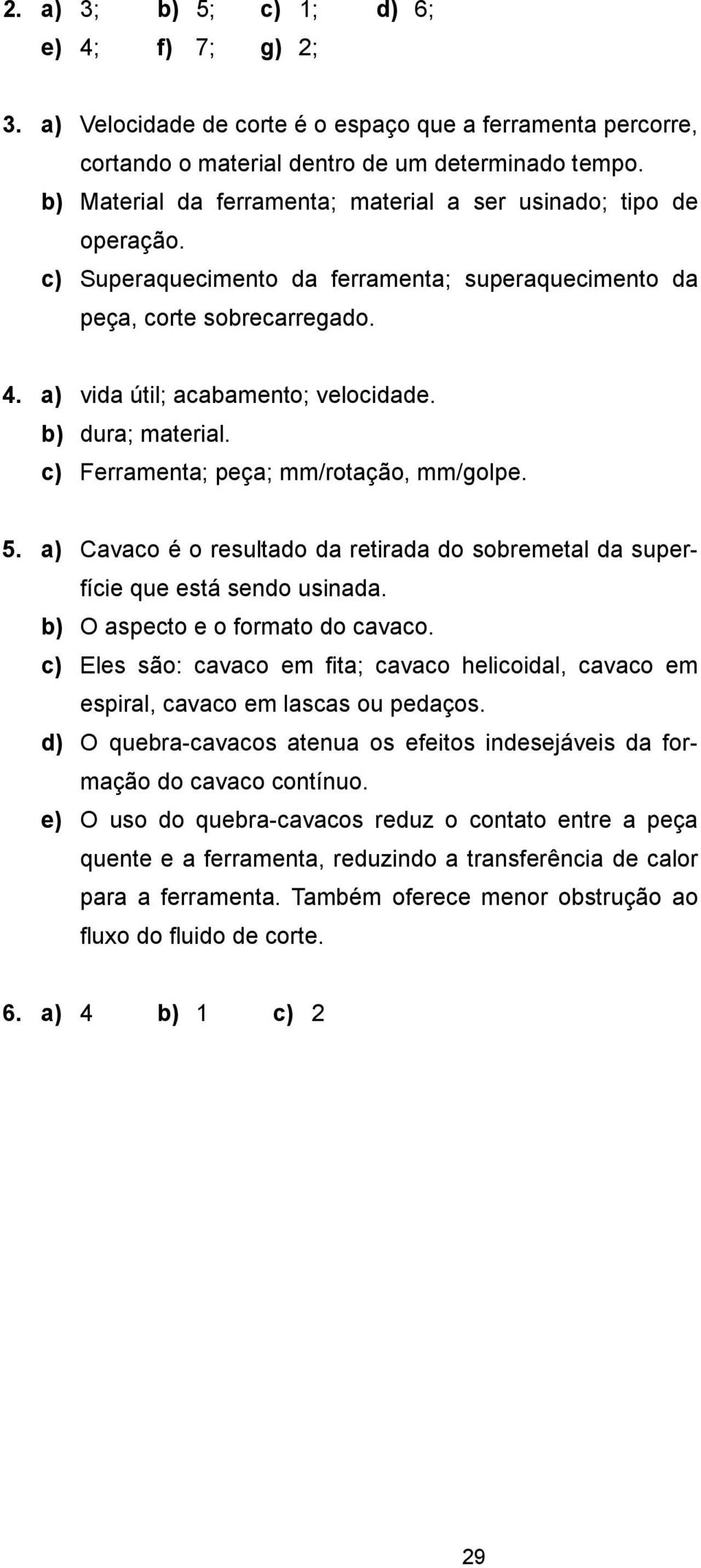 2. a) 3; b) 5; c) 1; d) 6;
e) 4; f) 7; g) 2;

3. a) Velocidade de corte é o espaço que a ferramenta percorre, cortando o material dentro de um determinado tempo.
b) Material da ferramenta; material a ser usinado; tipo de operação.
c) Superaquecimento da ferramenta; superaquecimento da peça, corte sobrecarregado.

4. a) vida útil; acabamento; velocidade.
b) dura; material.
c) Ferramenta; peça; mm/rotação, mm/golpe.

5. a) Cavaco é o resultado da retirada do sobremetal da superfície que está sendo usinada.
b) O aspecto e o formato do cavaco.
c) Eles são: cavaco em fita; cavaco helicoidal, cavaco em espiral, cavaco em lascas ou pedaços.
d) O quebra-cavacos atenua os efeitos indesejáveis da formação do cavaco contínuo.
e) O uso do quebra-cavacos reduz o contato entre a peça quente e a ferramenta, reduzindo a transferência de calor para a ferramenta. Também oferece menor obstrução ao fluxo do fluido de corte.

6. a) 4 b) 1 c) 2

29